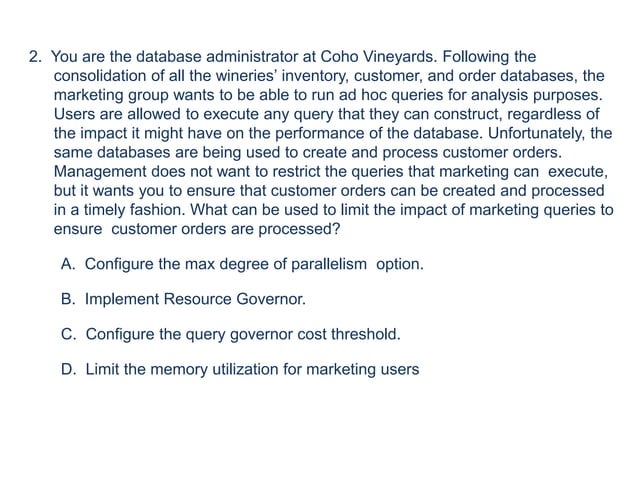 2. You are the database administrator at Coho Vineyards. Following the consolidation of all the wineries' inventory, customer, and order databases, the marketing group wants to be able to run ad hoc queries for analysis purposes. Users are allowed to execute any query that they can construct, regardless of the impact it might have on the performance of the database. Unfortunately, the same databases are being used to create and process customer orders. Management does not want to restrict the queries that marketing can execute, but it wants you to ensure that customer orders can be created and processed in a timely fashion. What can be used to limit the impact of marketing queries to ensure customer orders are processed?

A. Configure the max degree of parallelism option.

B. Implement Resource Governor.

C. Configure the query governor cost threshold.

D. Limit the memory utilization for marketing users